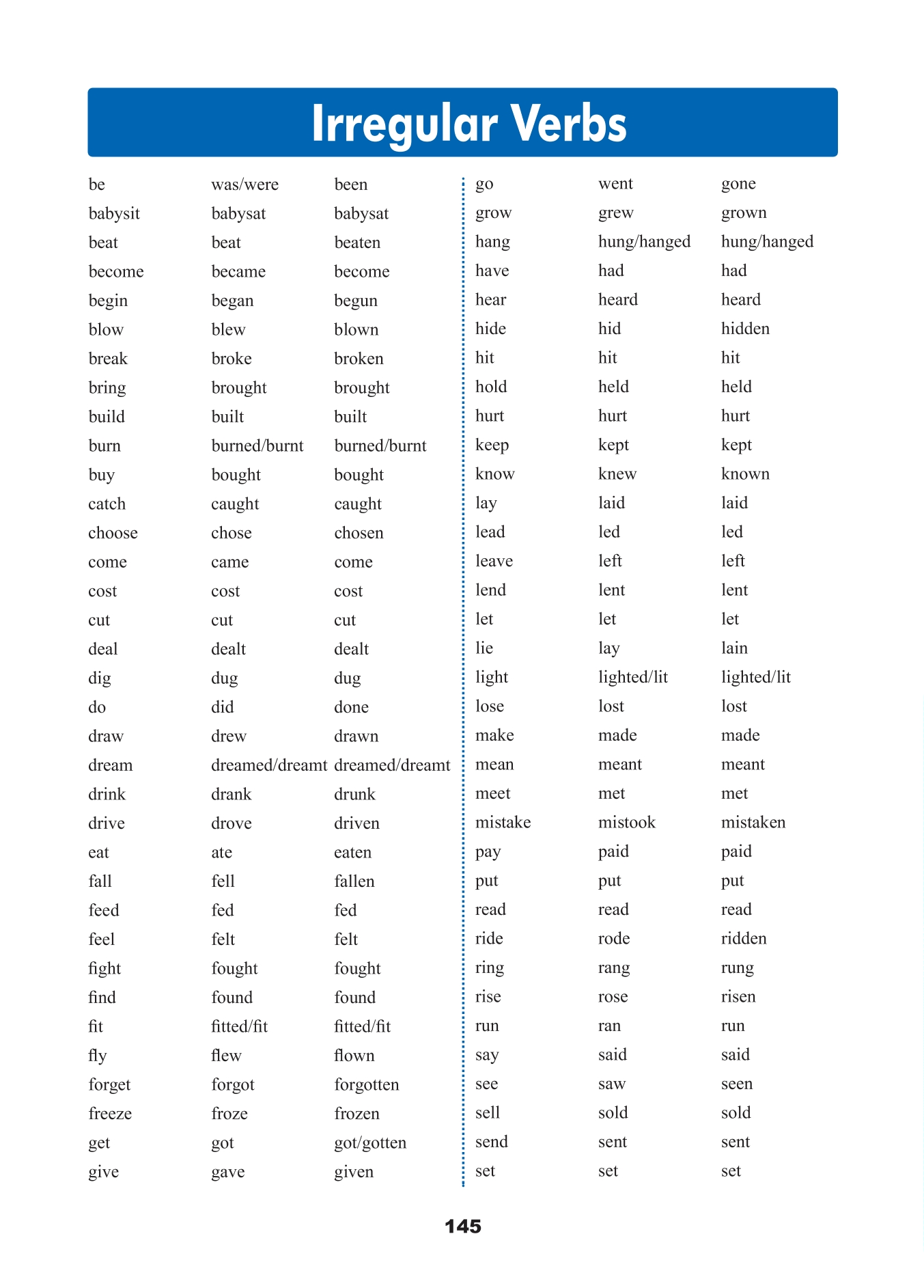 Irregular Verbs

| | | |
|---|---|---|
| be | was/were | been |
| babysit | babysat | babysat |
| beat | beat | beaten |
| become | became | become |
| begin | began | begun |
| blow | blew | blown |
| break | broke | broken |
| bring | brought | brought |
| build | built | built |
| burn | burned/burnt | burned/burnt |
| buy | bought | bought |
| catch | caught | caught |
| choose | chose | chosen |
| come | came | come |
| cost | cost | cost |
| cut | cut | cut |
| deal | dealt | dealt |
| dig | dug | dug |
| do | did | done |
| draw | drew | drawn |
| dream | dreamed/dreamt | dreamed/dreamt |
| drink | drank | drunk |
| drive | drove | driven |
| eat | ate | eaten |
| fall | fell | fallen |
| feed | fed | fed |
| feel | felt | felt |
| fight | fought | fought |
| find | found | found |
| fit | fitted/fit | fitted/fit |
| fly | flew | flown |
| forget | forgot | forgotten |
| freeze | froze | frozen |
| get | got | got/gotten |
| give | gave | given |

| | | |
|---|---|---|
| go | went | gone |
| grow | grew | grown |
| hang | hung/hanged | hung/hanged |
| have | had | had |
| hear | heard | heard |
| hide | hid | hidden |
| hit | hit | hit |
| hold | held | held |
| hurt | hurt | hurt |
| keep | kept | kept |
| know | knew | known |
| lay | laid | laid |
| lead | led | led |
| leave | left | left |
| lend | lent | lent |
| let | let | let |
| lie | lay | lain |
| light | lighted/lit | lighted/lit |
| lose | lost | lost |
| make | made | made |
| mean | meant | meant |
| meet | met | met |
| mistake | mistook | mistaken |
| pay | paid | paid |
| put | put | put |
| read | read | read |
| ride | rode | ridden |
| ring | rang | rung |
| rise | rose | risen |
| run | ran | run |
| say | said | said |
| see | saw | seen |
| sell | sold | sold |
| send | sent | sent |
| set | set | set |

145